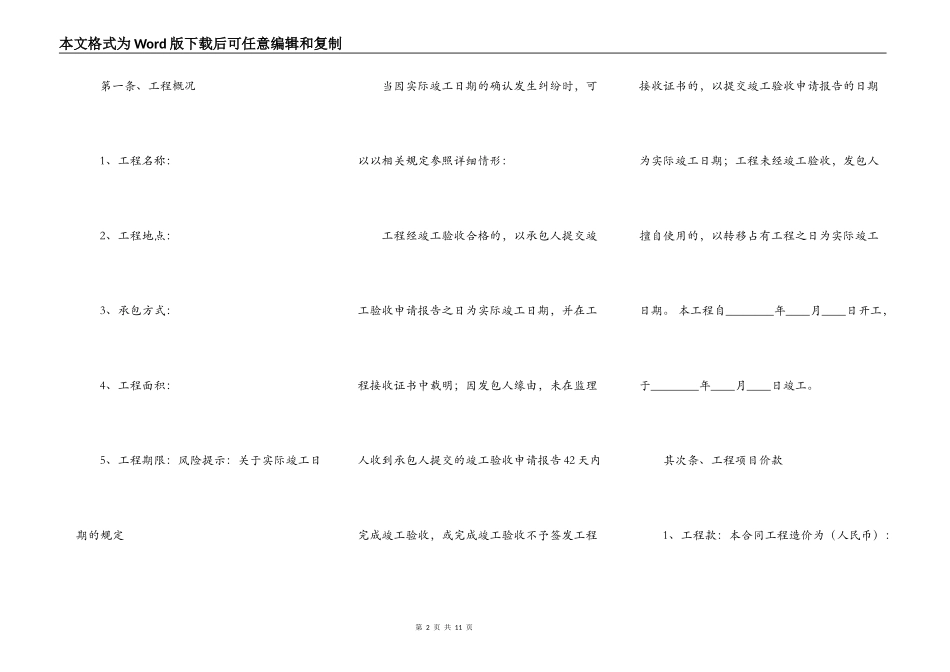 本文格式为Word版下载后可任意编辑和复制

第一条、工程概况

1、工程名称:

2、工程地点:

3、承包方式:

4、工程面积:

5、工程期限:风险提示:关于实际竣工日期的规定

当因实际竣工日期的确认发生纠纷时，可以以相关规定参照详细情形:

工程经竣工验收合格的，以承包人提交竣工验收申请报告之日为实际竣工日期，并在工程接收证书中载明;因发包人缘由，未在监理人收到承包人提交的竣工验收申请报告42天内完成竣工验收，或完成竣工验收不予签发工程接收证书的，以提交竣工验收申请报告的日期为实际竣工日期;工程未经竣工验收，发包人擅自使用的，以转移占有工程之日为实际竣工日期。本工程自________年____月____日开工，于________年____月____日竣工。

其次条、工程项目价款

1、工程款:本合同工程造价为(人民币):

第 2 页 共 11 页